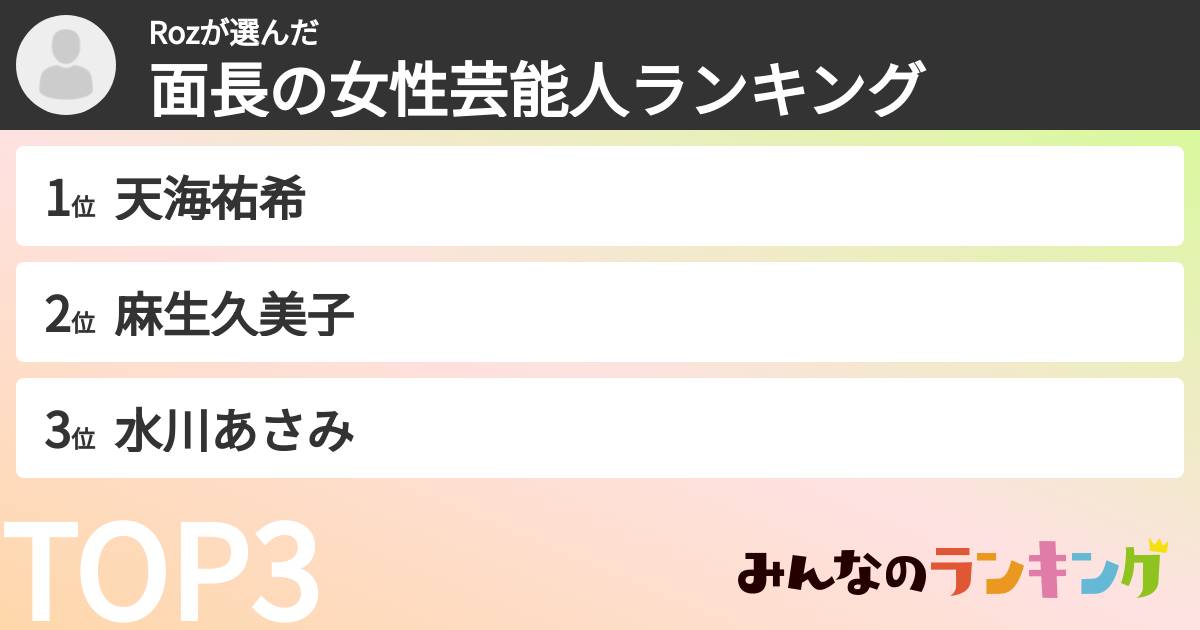 Rozが選んだ
面長の女性芸能人ランキング

1位 天海祐希

2位 麻生久美子

3位 水川あさみ

TOP3

みんなのランキング